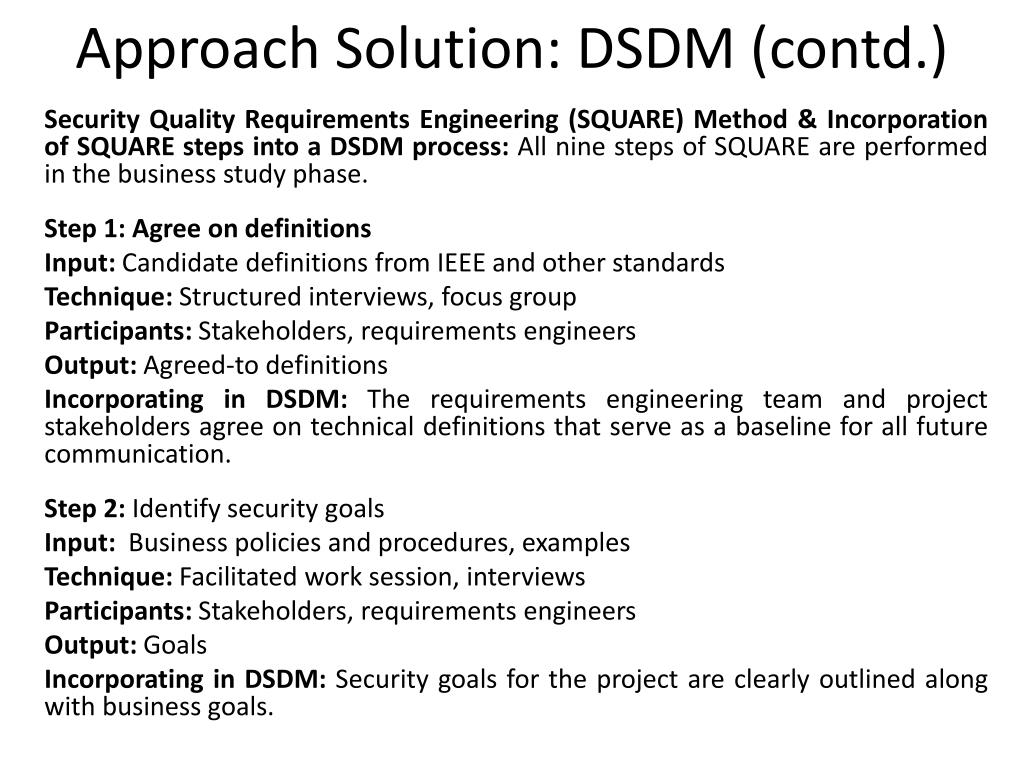 Approach Solution: DSDM (contd.)

Security Quality Requirements Engineering (SQUARE) Method & Incorporation of SQUARE steps into a DSDM process: All nine steps of SQUARE are performed in the business study phase.

Step 1: Agree on definitions
Input: Candidate definitions from IEEE and other standards
Technique: Structured interviews, focus group
Participants: Stakeholders, requirements engineers
Output: Agreed-to definitions
Incorporating in DSDM: The requirements engineering team and project stakeholders agree on technical definitions that serve as a baseline for all future communication.

Step 2: Identify security goals
Input: Business policies and procedures, examples
Technique: Facilitated work session, interviews
Participants: Stakeholders, requirements engineers
Output: Goals
Incorporating in DSDM: Security goals for the project are clearly outlined along with business goals.